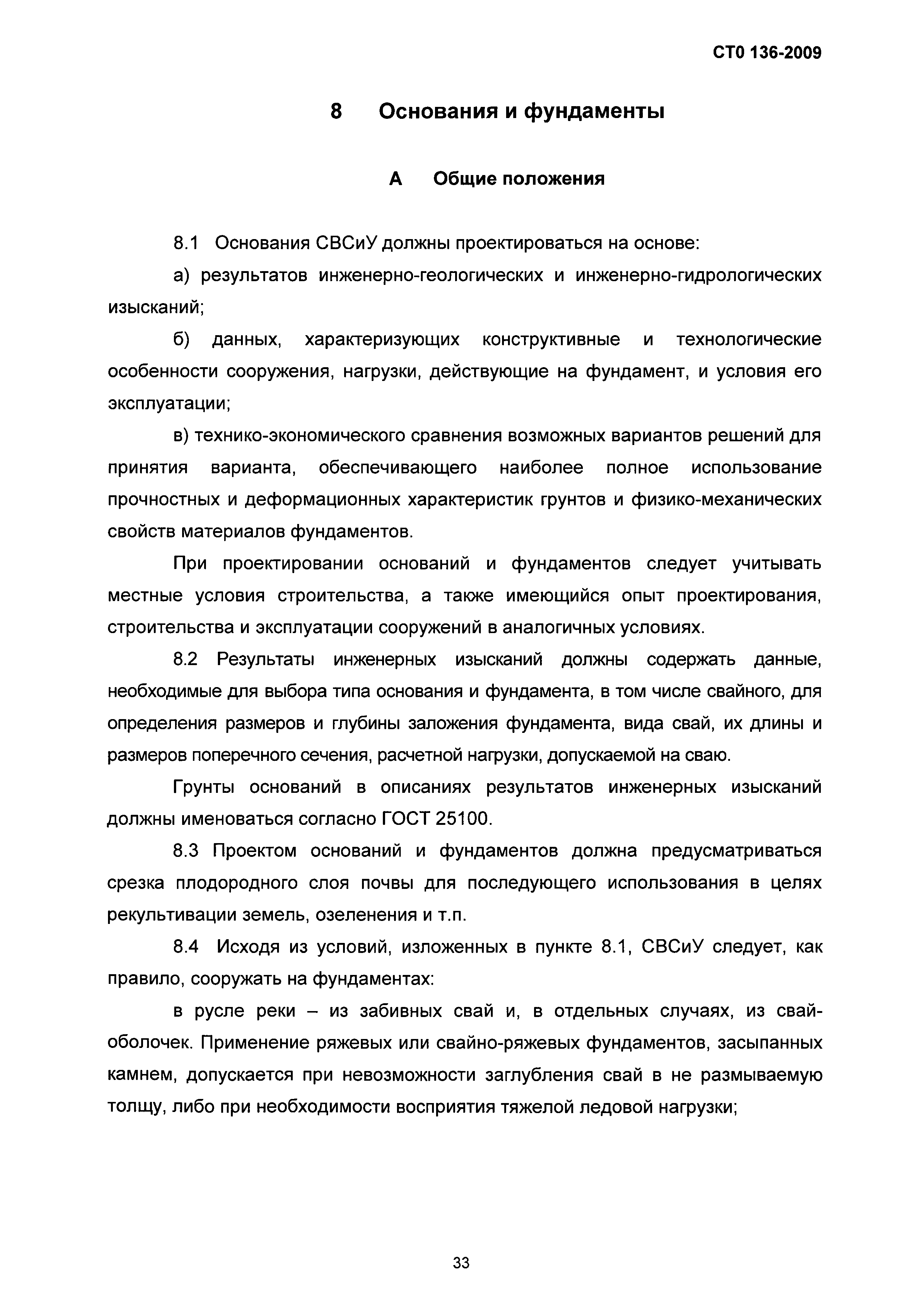 СТО 136-2009

8 Основания и фундаменты

А Общие положения

8.1 Основания СВСиУ должны проектироваться на основе:

а) результатов инженерно-геологических и инженерно-гидрологических изысканий;

б) данных, характеризующих конструктивные и технологические особенности сооружения, нагрузки, действующие на фундамент, и условия его эксплуатации;

в) технико-экономического сравнения возможных вариантов решений для принятия варианта, обеспечивающего наиболее полное использование прочностных и деформационных характеристик грунтов и физико-механических свойств материалов фундаментов.

При проектировании оснований и фундаментов следует учитывать местные условия строительства, а также имеющийся опыт проектирования, строительства и эксплуатации сооружений в аналогичных условиях.

8.2 Результаты инженерных изысканий должны содержать данные, необходимые для выбора типа основания и фундамента, в том числе свайного, для определения размеров и глубины заложения фундамента, вида свай, их длины и размеров поперечного сечения, расчетной нагрузки, допускаемой на сваю.

Грунты оснований в описаниях результатов инженерных изысканий должны именоваться согласно ГОСТ 25100.

8.3 Проектом оснований и фундаментов должна предусматриваться срезка плодородного слоя почвы для последующего использования в целях рекультивации земель, озеленения и т.п.

8.4 Исходя из условий, изложенных в пункте 8.1, СВСиУ следует, как правило, сооружать на фундаментах:

в русле реки – из забивных свай и, в отдельных случаях, из свай-оболочек. Применение ряжевых или свайно-ряжевых фундаментов, засыпанных камнем, допускается при невозможности заглубления свай в не размываемую толщу, либо при необходимости восприятия тяжелой ледовой нагрузки;

33